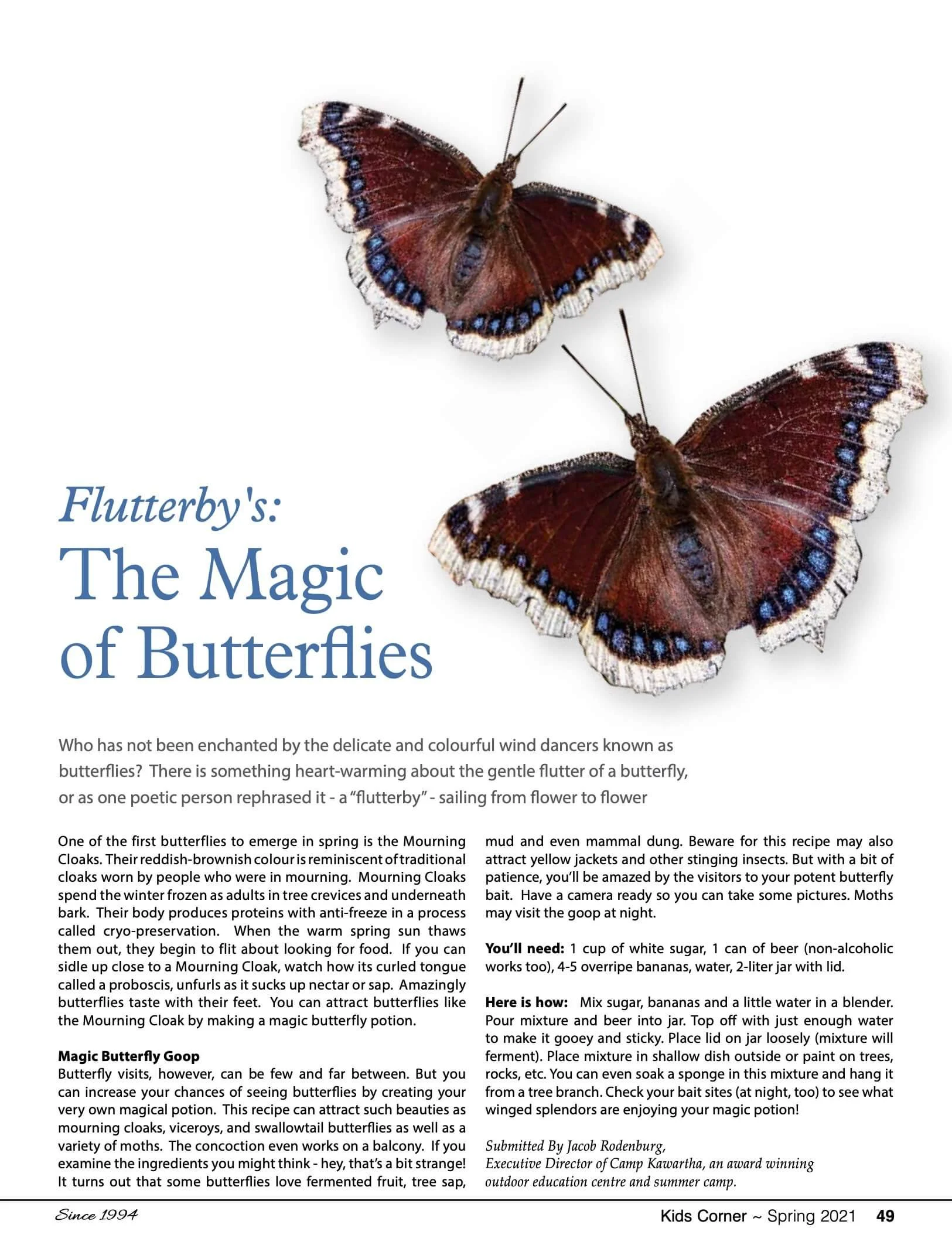 Flutterby's:
The Magic of Butterflies

Who has not been enchanted by the delicate and colourful wind dancers known as butterflies? There is something heart-warming about the gentle flutter of a butterfly, or as one poetic person rephrased it - a "flutterby" - sailing from flower to flower

One of the first butterflies to emerge in spring is the Mourning Cloaks. Their reddish-brownish colour is reminiscent of traditional cloaks worn by people who were in mourning. Mourning Cloaks spend the winter frozen as adults in tree crevices and underneath bark. Their body produces proteins with anti-freeze in a process called cryo-preservation. When the warm spring sun thaws them out, they begin to flit about looking for food. If you can sidle up close to a Mourning Cloak, watch how its curled tongue called a proboscis, unfurls as it sucks up nectar or sap. Amazingly butterflies taste with their feet. You can attract butterflies like the Mourning Cloak by making a magic butterfly potion.

Magic Butterfly Goop
Butterfly visits, however, can be few and far between. But you can increase your chances of seeing butterflies by creating your very own magical potion. This recipe can attract such beauties as mourning cloaks, viceroys, and swallowtail butterflies as well as a variety of moths. The concoction even works on a balcony. If you examine the ingredients you might think - hey, that's a bit strange! It turns out that some butterflies love fermented fruit, tree sap, mud and even mammal dung. Beware for this recipe may also attract yellow jackets and other stinging insects. But with a bit of patience, you'll be amazed by the visitors to your potent butterfly bait. Have a camera ready so you can take some pictures. Moths may visit the goop at night.

You'll need: 1 cup of white sugar, 1 can of beer (non-alcoholic works too), 4-5 overripe bananas, water, 2-liter jar with lid.

Here is how: Mix sugar, bananas and a little water in a blender. Pour mixture and beer into jar. Top off with just enough water to make it gooey and sticky. Place lid on jar loosely (mixture will ferment). Place mixture in shallow dish outside or paint on trees, rocks, etc. You can even soak a sponge in this mixture and hang it from a tree branch. Check your bait sites (at night, too) to see what winged splendors are enjoying your magic potion!

Submitted By Jacob Rodenburg,
Executive Director of Camp Kawartha, an award winning outdoor education centre and summer camp.

Since 1994

Kids Corner ~ Spring 2021 49